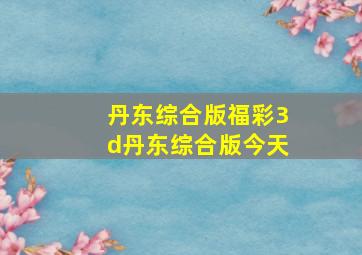 丹东综合版福彩3d丹东综合版今天